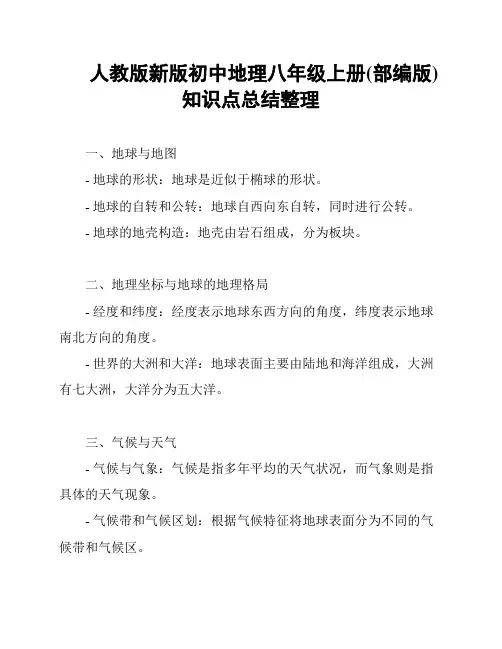 人教版新版初中地理八年级上册(部编版)知识点总结整理

一、地球与地图

- 地球的形状：地球是近似于椭球的形状。

- 地球的自转和公转：地球自西向东自转，同时进行公转。

- 地球的地壳构造：地壳由岩石组成，分为板块。

二、地理坐标与地球的地理格局

- 经度和纬度：经度表示地球东西方向的角度，纬度表示地球南北方向的角度。

- 世界的大洲和大洋：地球表面主要由陆地和海洋组成，大洲有七大洲，大洋分为五大洋。

三、气候与天气

- 气候与气象：气候是指多年平均的天气状况，而气象则是指具体的天气现象。

- 气候带和气候区划：根据气候特征将地球表面分为不同的气候带和气候区。